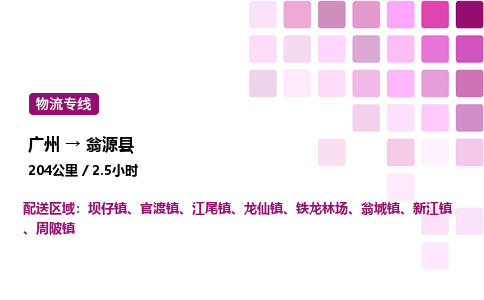 物流专线

广州 → 翁源县

204公里 / 2.5小时

配送区域：坝仔镇、官渡镇、江尾镇、龙仙镇、铁龙林场、翁城镇、新江镇、周陂镇